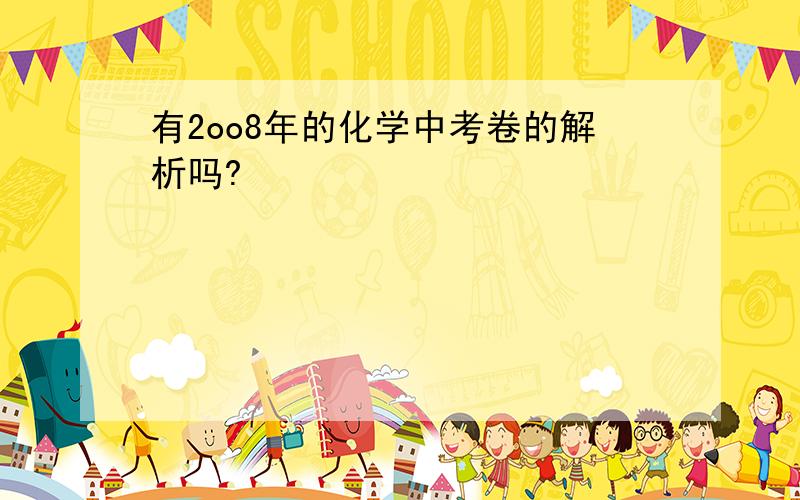 SCHOOL

有2oo8年的化学中考卷的解析吗?